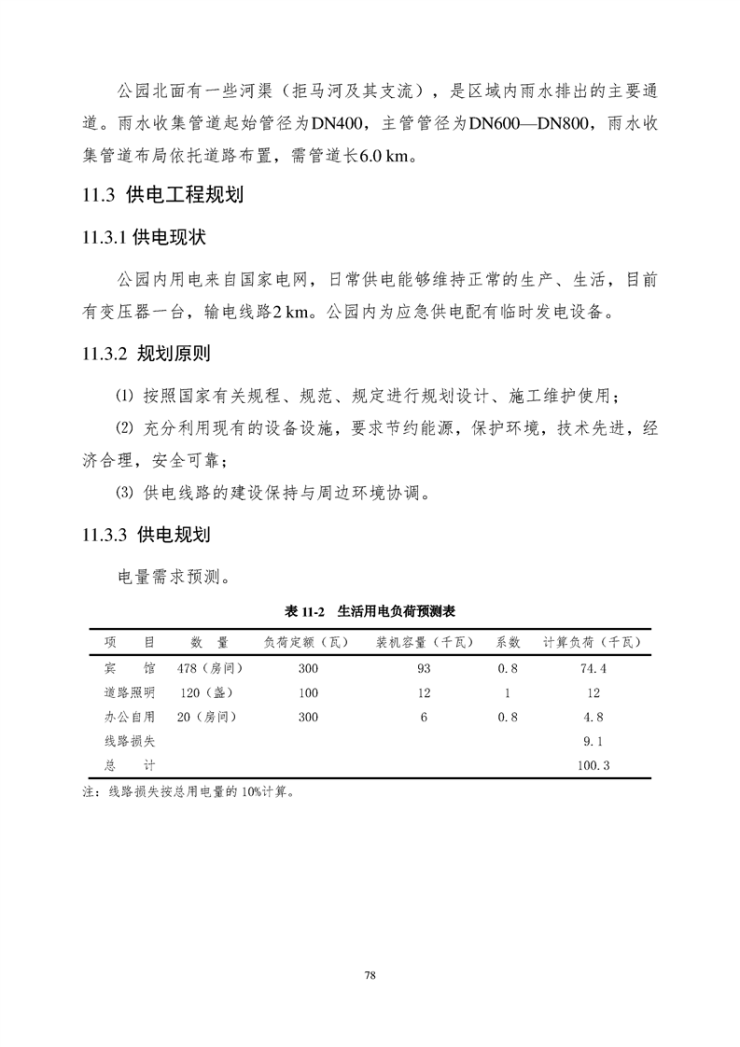 公园北面有一些河渠（拒马河及其支流），是区域内雨水排出的主要通道。雨水收集管道起始管径为DN400，主管管径为DN600—DN800，雨水收集管道布局依托道路布置，需管道长6.0 km。

11.3 供电工程规划

11.3.1 供电现状

公园内用电来自国家电网，日常供电能够维持正常的生产、生活，目前有变压器一台，输电线路2 km。公园内为应急供电配有临时发电设备。

11.3.2 规划原则

(1) 按照国家有关规程、规范、规定进行规划设计、施工维护使用；

(2) 充分利用现有的设备设施，要求节约能源，保护环境，技术先进，经济合理，安全可靠；

(3) 供电线路的建设保持与周边环境协调。

11.3.3 供电规划

电量需求预测。

表 11-2 生活用电负荷预测表

| 项　目 | 数　量 | 负荷定额（瓦） | 装机容量（千瓦） | 系数 | 计算负荷（千瓦） |
|---|---|---|---|---|---|
| 宾　馆 | 478（房间） | 300 | 93 | 0.8 | 74.4 |
| 道路照明 | 120（盏） | 100 | 12 | 1 | 12 |
| 办公自用 | 20（房间） | 300 | 6 | 0.8 | 4.8 |
| 线路损失 | | | | | 9.1 |
| 总　计 | | | | | 100.3 |

注：线路损失按总用电量的 10%计算。

78